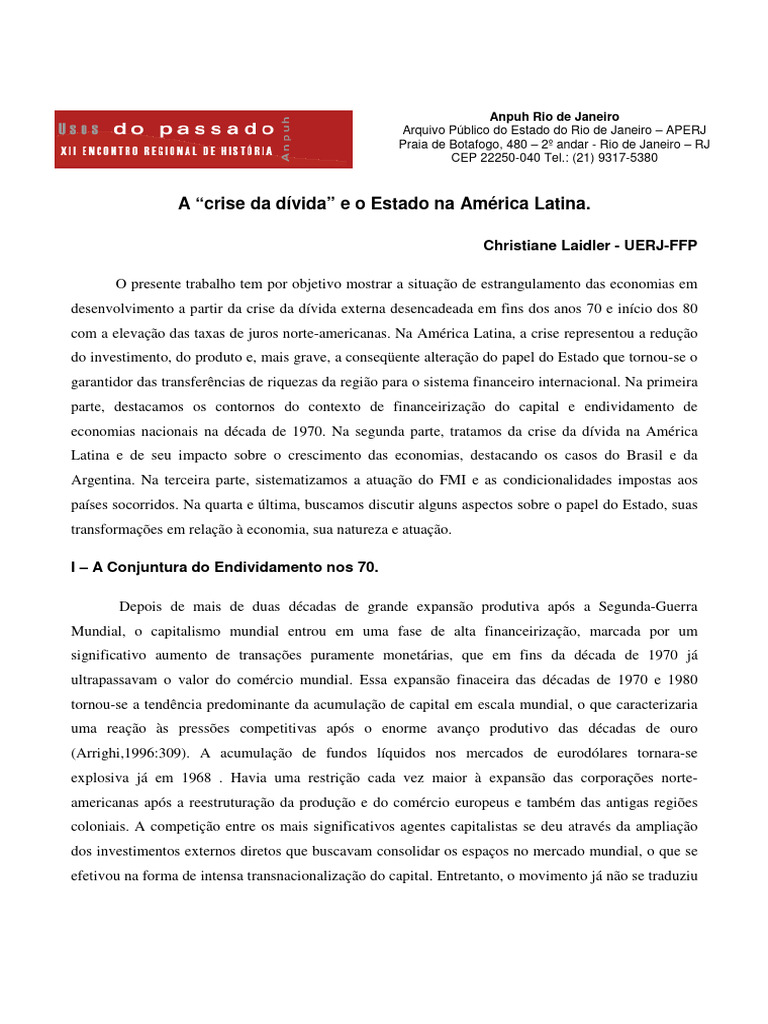 Usos do passado
XII ENCONTRO REGIONAL DE HISTÓRIA
Anpuh

Anpuh Rio de Janeiro
Arquivo Público do Estado do Rio de Janeiro – APERJ
Praia de Botafogo, 480 – 2º andar - Rio de Janeiro – RJ
CEP 22250-040 Tel.: (21) 9317-5380

A “crise da dívida” e o Estado na América Latina.

Christiane Laidler - UERJ-FFP

O presente trabalho tem por objetivo mostrar a situação de estrangulamento das economias em desenvolvimento a partir da crise da dívida externa desencadeada em fins dos anos 70 e início dos 80 com a elevação das taxas de juros norte-americanas. Na América Latina, a crise representou a redução do investimento, do produto e, mais grave, a conseqüente alteração do papel do Estado que tornou-se o garantidor das transferências de riquezas da região para o sistema financeiro internacional. Na primeira parte, destacamos os contornos do contexto de financeirização do capital e endividamento de economias nacionais na década de 1970. Na segunda parte, tratamos da crise da dívida na América Latina e de seu impacto sobre o crescimento das economias, destacando os casos do Brasil e da Argentina. Na terceira parte, sistematizamos a atuação do FMI e as condicionalidades impostas aos países socorridos. Na quarta e última, buscamos discutir alguns aspectos sobre o papel do Estado, suas transformações em relação à economia, sua natureza e atuação.

I – A Conjuntura do Endividamento nos 70.

Depois de mais de duas décadas de grande expansão produtiva após a Segunda-Guerra Mundial, o capitalismo mundial entrou em uma fase de alta financeirização, marcada por um significativo aumento de transações puramente monetárias, que em fins da década de 1970 já ultrapassavam o valor do comércio mundial. Essa expansão finaceira das décadas de 1970 e 1980 tornou-se a tendência predominante da acumulação de capital em escala mundial, o que caracterizaria uma reação às pressões competitivas após o enorme avanço produtivo das décadas de ouro (Arrighi,1996:309). A acumulação de fundos líquidos nos mercados de eurodólares tornara-se explosiva já em 1968 . Havia uma restrição cada vez maior à expansão das corporações norte-americanas após a reestruturação da produção e do comércio europeus e também das antigas regiões coloniais. A competição entre os mais significativos agentes capitalistas se deu através da ampliação dos investimentos externos diretos que buscavam consolidar os espaços no mercado mundial, o que se efetivou na forma de intensa transnacionalização do capital. Entretanto, o movimento já não se traduziu